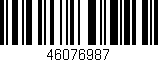 46076987